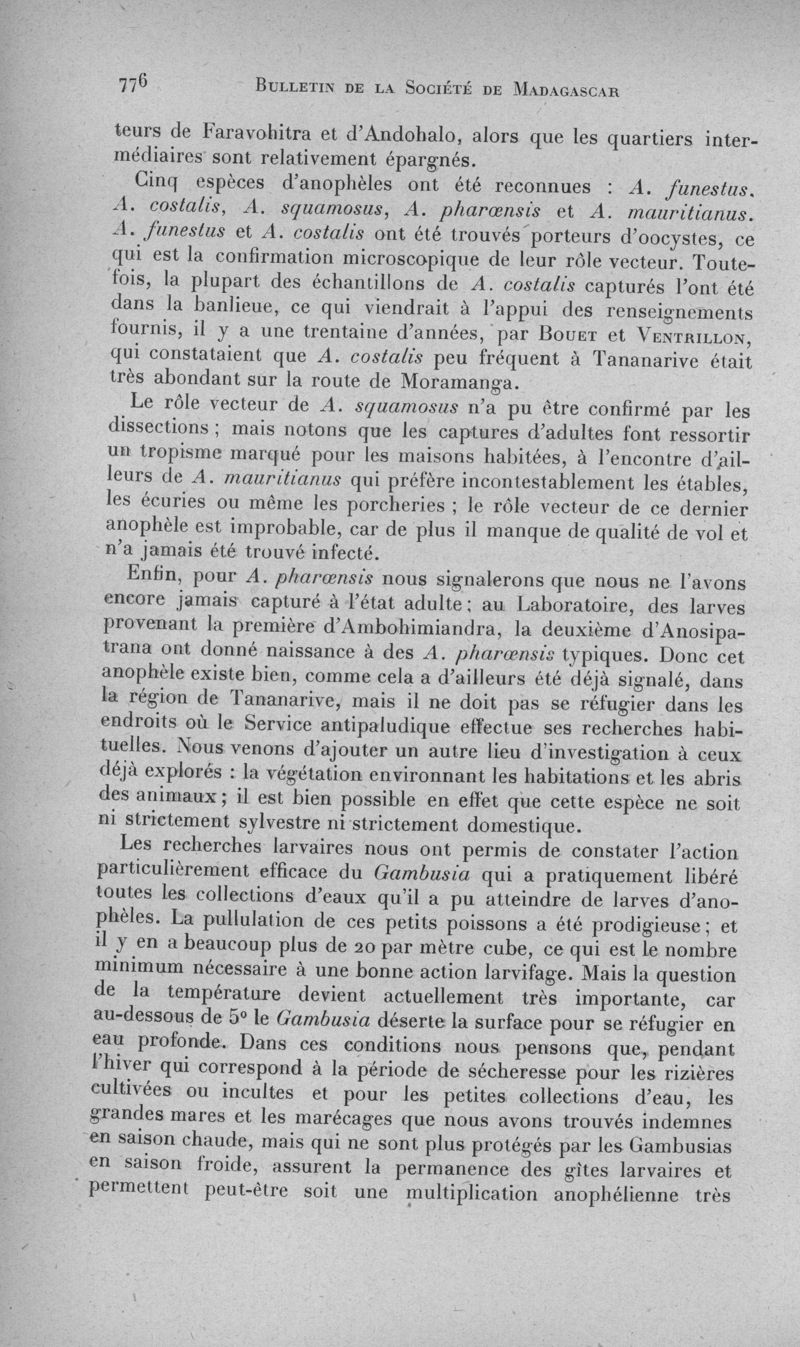 776 BULLETIN DE LA SOCIÉTÉ DE MADAGASCAR

teurs de Faravohitra et d'Andohalo, alors que les quartiers intermédiaires sont relativement épargnés.

Cinq espèces d'anophèles ont été reconnues : A. funestus, A. costalis, A. squamosus, A. pharœnsis et A. mauritianus. A. funestus et A. costalis ont été trouvés porteurs d'oocystes, ce qui est la confirmation microscopique de leur rôle vecteur. Toutefois, la plupart des échantillons de A. costalis capturés l'ont été dans la banlieue, ce qui viendrait à l'appui des renseignements fournis, il y a une trentaine d'années, par BOUET et VENTRILLON, qui constataient que A. costalis peu fréquent à Tananarive était très abondant sur la route de Moramanga.

Le rôle vecteur de A. squamosus n'a pu être confirmé par les dissections ; mais notons que les captures d'adultes font ressortir un tropisme marqué pour les maisons habitées, à l'encontre d'ailleurs de A. mauritianus qui préfère incontestablement les étables, les écuries ou même les porcheries ; le rôle vecteur de ce dernier anophèle est improbable, car de plus il manque de qualité de vol et n'a jamais été trouvé infecté.

Enfin, pour A. pharœnsis nous signalerons que nous ne l'avons encore jamais capturé à l'état adulte ; au Laboratoire, des larves provenant la première d'Ambohimiandra, la deuxième d'Anosipatrana ont donné naissance à des A. pharœnsis typiques. Donc cet anophèle existe bien, comme cela a d'ailleurs été déjà signalé, dans la région de Tananarive, mais il ne doit pas se réfugier dans les endroits où le Service antipaludique effectue ses recherches habituelles. Nous venons d'ajouter un autre lieu d'investigation à ceux déjà explorés : la végétation environnant les habitations et les abris des animaux ; il est bien possible en effet que cette espèce ne soit ni strictement sylvestre ni strictement domestique.

Les recherches larvaires nous ont permis de constater l'action particulièrement efficace du Gambusia qui a pratiquement libéré toutes les collections d'eaux qu'il a pu atteindre de larves d'anophèles. La pullulation de ces petits poissons a été prodigieuse ; et il y en a beaucoup plus de 20 par mètre cube, ce qui est le nombre minimum nécessaire à une bonne action larvifage. Mais la question de la température devient actuellement très importante, car au-dessous de 5° le Gambusia déserte la surface pour se réfugier en eau profonde. Dans ces conditions nous pensons que, pendant l'hiver qui correspond à la période de sécheresse pour les rizières cultivées ou incultes et pour les petites collections d'eau, les grandes mares et les marécages que nous avons trouvés indemnes en saison chaude, mais qui ne sont plus protégés par les Gambusias en saison froide, assurent la permanence des gîtes larvaires et permettent peut-être soit une multiplication anophélienne très